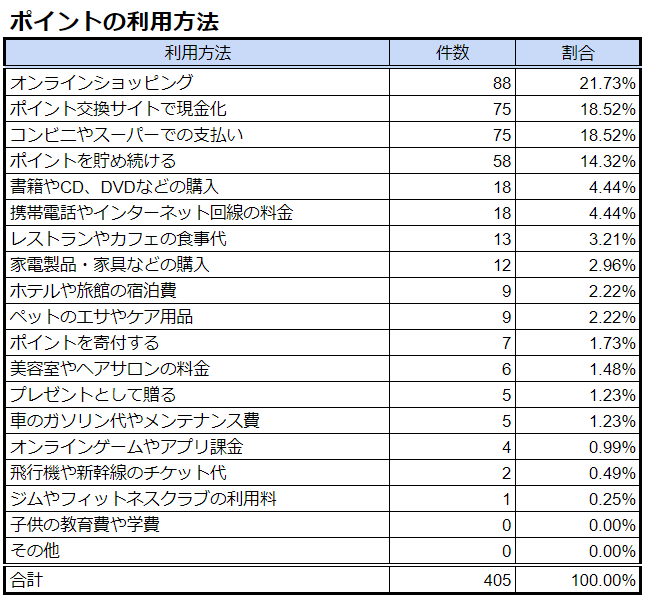 ポイントの利用方法

| 利用方法 | 件数 | 割合 |
|---|---|---|
| オンラインショッピング | 88 | 21.73% |
| ポイント交換サイトで現金化 | 75 | 18.52% |
| コンビニやスーパーでの支払い | 75 | 18.52% |
| ポイントを貯め続ける | 58 | 14.32% |
| 書籍やCD、DVDなどの購入 | 18 | 4.44% |
| 携帯電話やインターネット回線の料金 | 18 | 4.44% |
| レストランやカフェの食事代 | 13 | 3.21% |
| 家電製品・家具などの購入 | 12 | 2.96% |
| ホテルや旅館の宿泊費 | 9 | 2.22% |
| ペットのエサやケア用品 | 9 | 2.22% |
| ポイントを寄付する | 7 | 1.73% |
| 美容室やヘアサロンの料金 | 6 | 1.48% |
| プレゼントとして贈る | 5 | 1.23% |
| 車のガソリン代やメンテナンス費 | 5 | 1.23% |
| オンラインゲームやアプリ課金 | 4 | 0.99% |
| 飛行機や新幹線のチケット代 | 2 | 0.49% |
| ジムやフィットネスクラブの利用料 | 1 | 0.25% |
| 子供の教育費や学費 | 0 | 0.00% |
| その他 | 0 | 0.00% |
| 合計 | 405 | 100.00% |